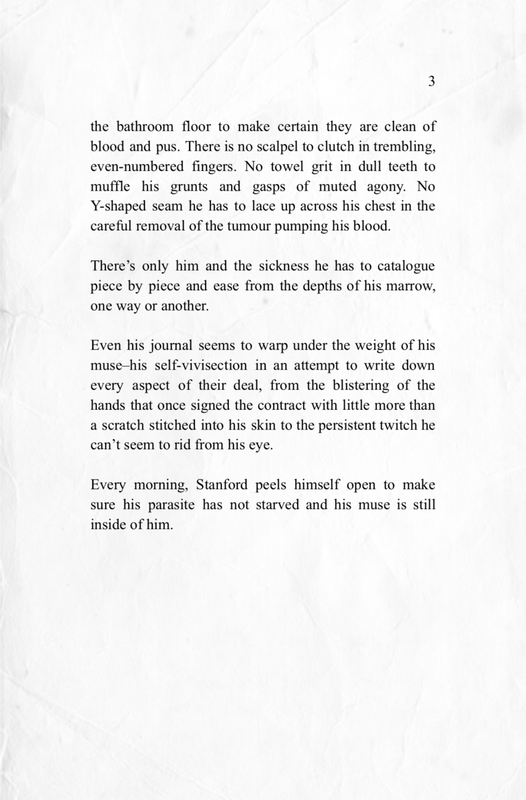 3

the bathroom floor to make certain they are clean of blood and pus. There is no scalpel to clutch in trembling, even-numbered fingers. No towel grit in dull teeth to muffle his grunts and gasps of muted agony. No Y-shaped seam he has to lace up across his chest in the careful removal of the tumour pumping his blood.

There's only him and the sickness he has to catalogue piece by piece and ease from the depths of his marrow, one way or another.

Even his journal seems to warp under the weight of his muse–his self-vivisection in an attempt to write down every aspect of their deal, from the blistering of the hands that once signed the contract with little more than a scratch stitched into his skin to the persistent twitch he can't seem to rid from his eye.

Every morning, Stanford peels himself open to make sure his parasite has not starved and his muse is still inside of him.